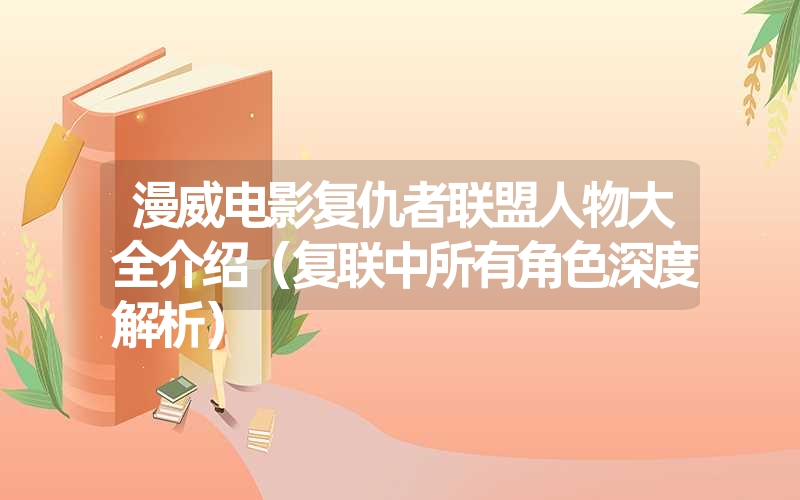 漫威电影复仇者联盟人物大全介绍（复联中所有角色深度解析）